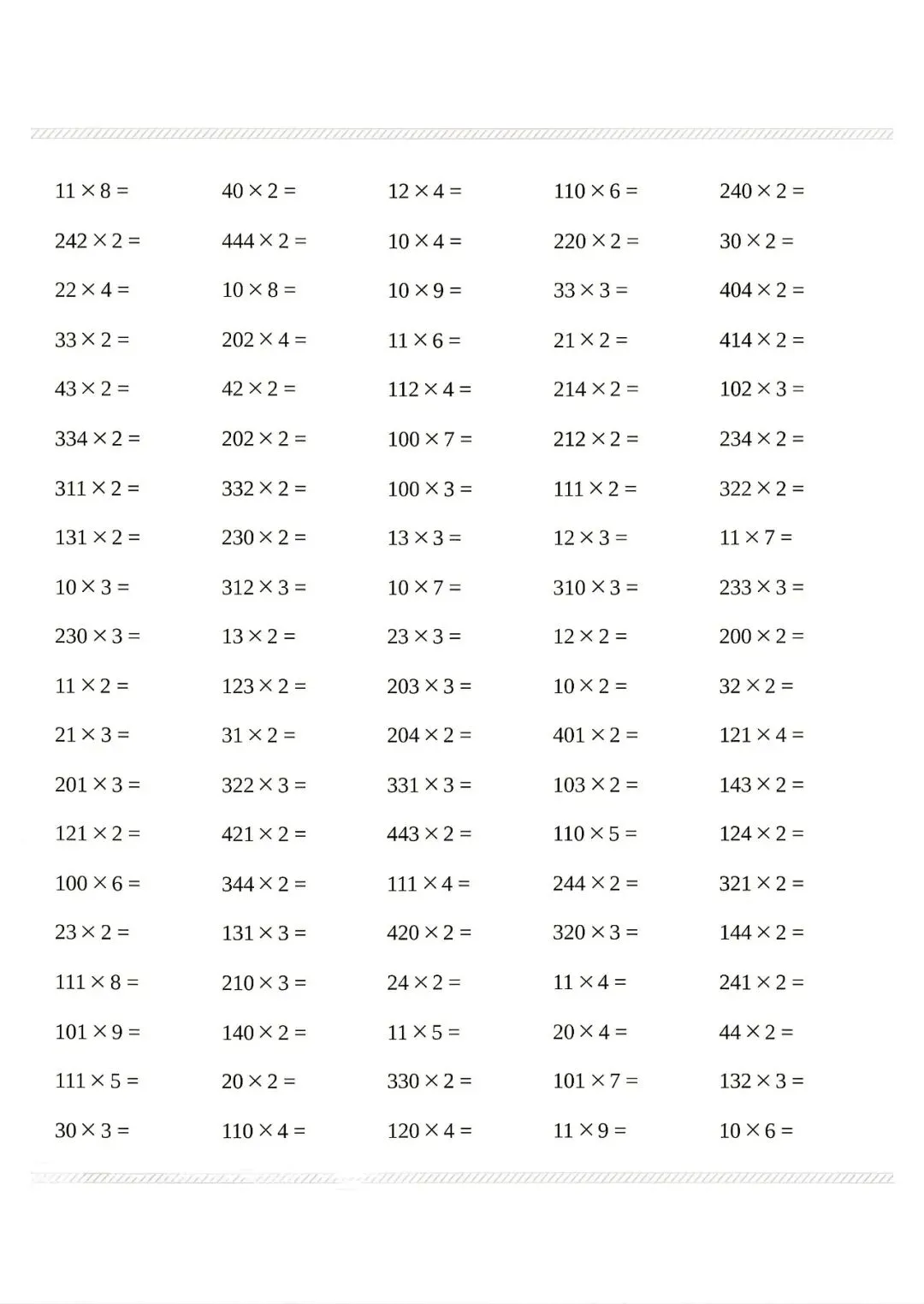 $11 \times 8 =$ $40 \times 2 =$ $12 \times 4 =$ $110 \times 6 =$ $240 \times 2 =$

$242 \times 2 =$ $444 \times 2 =$ $10 \times 4 =$ $220 \times 2 =$ $30 \times 2 =$

$22 \times 4 =$ $10 \times 8 =$ $10 \times 9 =$ $33 \times 3 =$ $404 \times 2 =$

$33 \times 2 =$ $202 \times 4 =$ $11 \times 6 =$ $21 \times 2 =$ $414 \times 2 =$

$43 \times 2 =$ $42 \times 2 =$ $112 \times 4 =$ $214 \times 2 =$ $102 \times 3 =$

$334 \times 2 =$ $202 \times 2 =$ $100 \times 7 =$ $212 \times 2 =$ $234 \times 2 =$

$311 \times 2 =$ $332 \times 2 =$ $100 \times 3 =$ $111 \times 2 =$ $322 \times 2 =$

$131 \times 2 =$ $230 \times 2 =$ $13 \times 3 =$ $12 \times 3 =$ $11 \times 7 =$

$10 \times 3 =$ $312 \times 3 =$ $10 \times 7 =$ $310 \times 3 =$ $233 \times 3 =$

$230 \times 3 =$ $13 \times 2 =$ $23 \times 3 =$ $12 \times 2 =$ $200 \times 2 =$

$11 \times 2 =$ $123 \times 2 =$ $203 \times 3 =$ $10 \times 2 =$ $32 \times 2 =$

$21 \times 3 =$ $31 \times 2 =$ $204 \times 2 =$ $401 \times 2 =$ $121 \times 4 =$

$201 \times 3 =$ $322 \times 3 =$ $331 \times 3 =$ $103 \times 2 =$ $143 \times 2 =$

$121 \times 2 =$ $421 \times 2 =$ $443 \times 2 =$ $110 \times 5 =$ $124 \times 2 =$

$100 \times 6 =$ $344 \times 2 =$ $111 \times 4 =$ $244 \times 2 =$ $321 \times 2 =$

$23 \times 2 =$ $131 \times 3 =$ $420 \times 2 =$ $320 \times 3 =$ $144 \times 2 =$

$111 \times 8 =$ $210 \times 3 =$ $24 \times 2 =$ $11 \times 4 =$ $241 \times 2 =$

$101 \times 9 =$ $140 \times 2 =$ $11 \times 5 =$ $20 \times 4 =$ $44 \times 2 =$

$111 \times 5 =$ $20 \times 2 =$ $330 \times 2 =$ $101 \times 7 =$ $132 \times 3 =$

$30 \times 3 =$ $110 \times 4 =$ $120 \times 4 =$ $11 \times 9 =$ $10 \times 6 =$